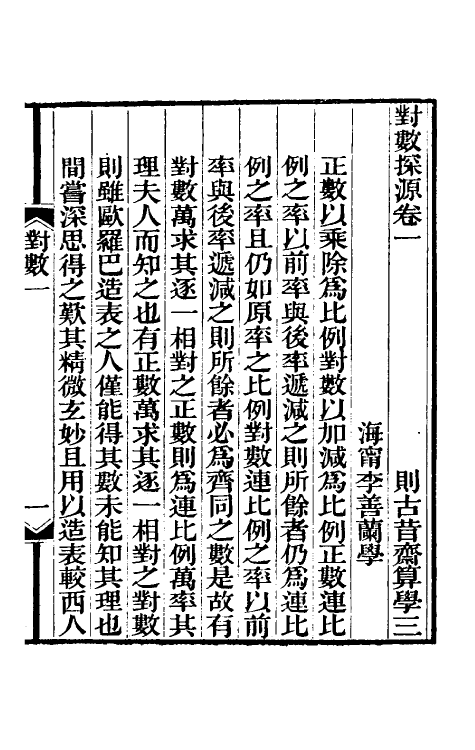 對數探源卷一　　　　則古昔齋算學三

海甯李善蘭學

正數以乘除爲比例對數以加減爲比例正數連比例之率以前率與後率遞減之則所餘者仍爲連比例之率且仍如原率之比例對數連比例之率以前率與後率遞減之則所餘者必爲齊同之數是故有對數萬求其逐一相對之正數則爲連比例萬率其理夫人而知之也有正數萬求其逐一相對之對數則雖歐羅巴造表之人僅能得其數未能知其理也間嘗深思得之歎其精微玄妙且用以造表較西人

對數一　　一